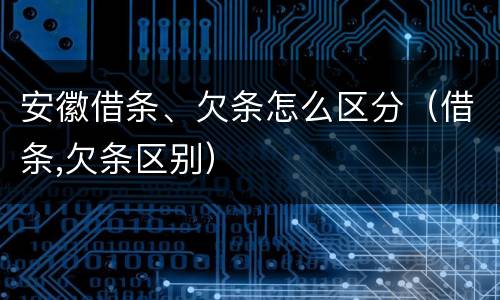 安徽借条、欠条怎么区分（借条,欠条区别）